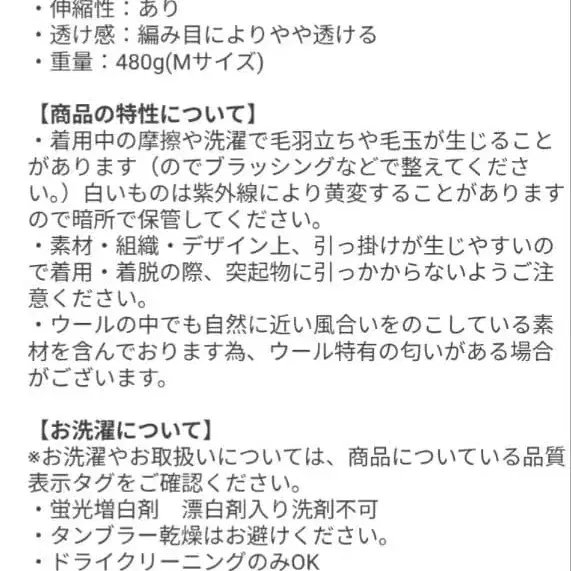 ・伸縮性：あり
・透け感：編み目によりやや透ける
・重量：480g(Mサイズ)

【商品の特性について】
・着用中の摩擦や洗濯で毛羽立ちや毛玉が生じることがあります（のでブラッシングなどで整えてください。）白いものは紫外線により黄変することがありますので暗所で保管してください。
・素材・組織・デザイン上、引っ掛けが生じやすいので着用・着脱の際、突起物に引っかからないようご注意ください。
・ウールの中でも自然に近い風合いをのこしている素材を含んでおります為、ウール特有の匂いがある場合がございます。

【お洗濯について】
※お洗濯やお取扱いについては、商品についている品質表示タグをご確認ください。
・蛍光増白剤　漂白剤入り洗剤不可
・タンブラー乾燥はお避けください。
・ドライクリーニングのみOK